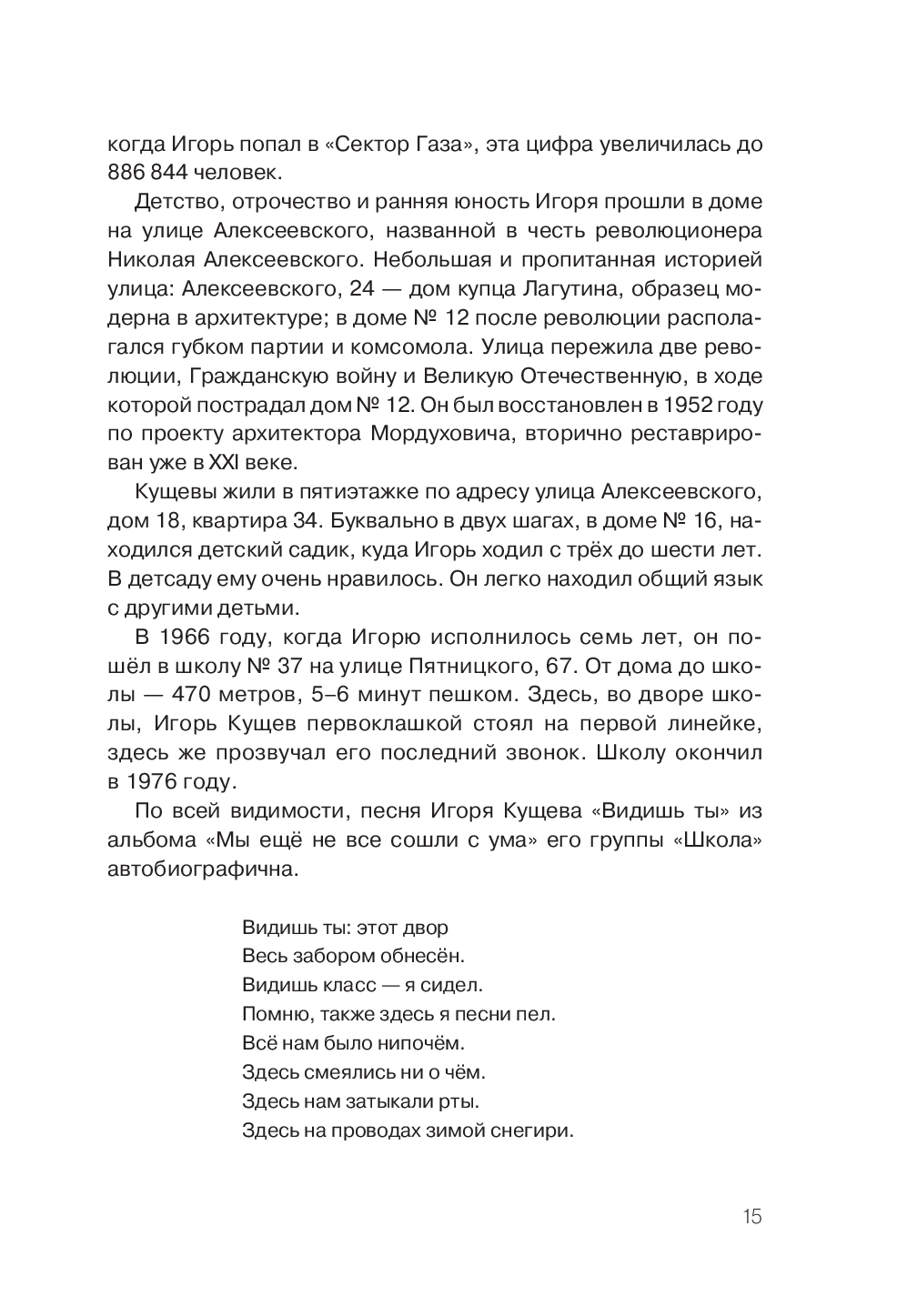 когда Игорь попал в «Сектор Газа», эта цифра увеличилась до 886 844 человек.

Детство, отрочество и ранняя юность Игоря прошли в доме на улице Алексеевского, названной в честь революционера Николая Алексеевского. Небольшая и пропитанная историей улица: Алексеевского, 24 — дом купца Лагутина, образец модерна в архитектуре; в доме № 12 после революции располагался губком партии и комсомола. Улица пережила две революции, Гражданскую войну и Великую Отечественную, в ходе которой пострадал дом № 12. Он был восстановлен в 1952 году по проекту архитектора Мордуховича, вторично реставрирован уже в XXI веке.

Кущевы жили в пятиэтажке по адресу улица Алексеевского, дом 18, квартира 34. Буквально в двух шагах, в доме № 16, находился детский садик, куда Игорь ходил с трёх до шести лет. В детсаду ему очень нравилось. Он легко находил общий язык с другими детьми.

В 1966 году, когда Игорю исполнилось семь лет, он пошёл в школу № 37 на улице Пятницкого, 67. От дома до школы — 470 метров, 5–6 минут пешком. Здесь, во дворе школы, Игорь Кущев первоклашкой стоял на первой линейке, здесь же прозвучал его последний звонок. Школу окончил в 1976 году.

По всей видимости, песня Игоря Кущева «Видишь ты» из альбома «Мы ещё не все сошли с ума» его группы «Школа» автобиографична.

Видишь ты: этот двор
Весь забором обнесён.
Видишь класс — я сидел.
Помню, также здесь я песни пел.
Всё нам было нипочём.
Здесь смеялись ни о чём.
Здесь нам затыкали рты.
Здесь на проводах зимой снегири.

15